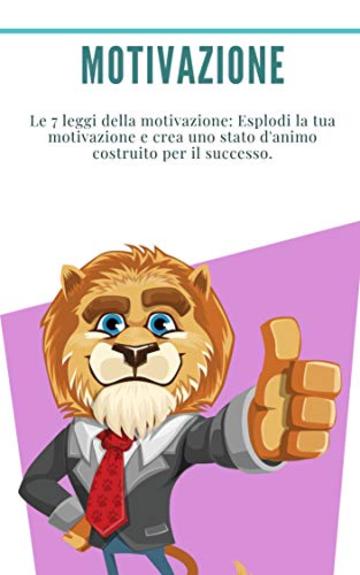 MOTIVAZIONE

Le 7 leggi della motivazione: Esplodi la tua motivazione e crea uno stato d'animo costruito per il successo.